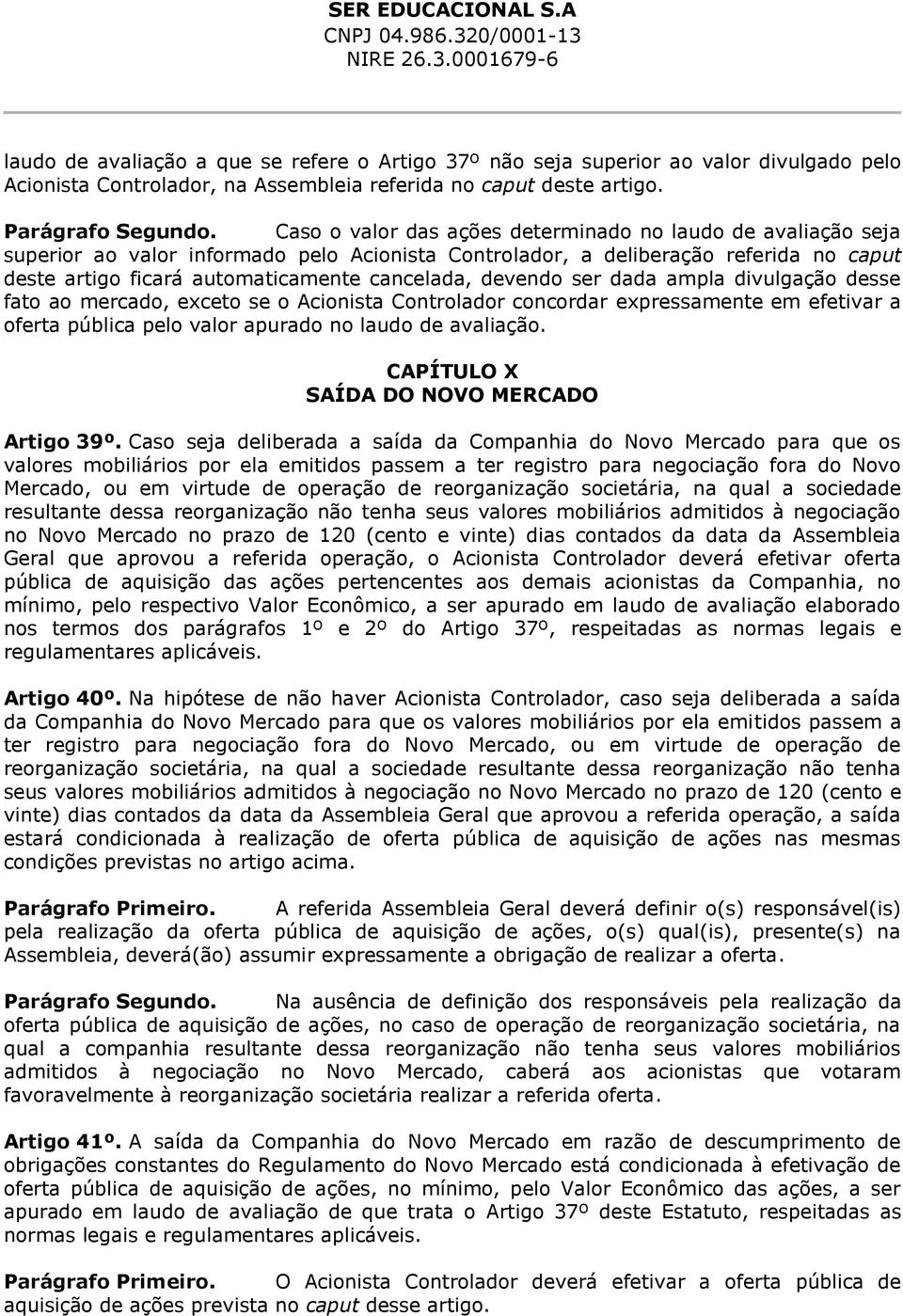 SER EDUCACIONAL S.A
CNPJ 04.986.320/0001-13
NIRE 26.3.0001679-6

laudo de avaliação a que se refere o Artigo 37º não seja superior ao valor divulgado pelo Acionista Controlador, na Assembleia referida no caput deste artigo.

Parágrafo Segundo. Caso o valor das ações determinado no laudo de avaliação seja superior ao valor informado pelo Acionista Controlador, a deliberação referida no caput deste artigo ficará automaticamente cancelada, devendo ser dada ampla divulgação desse fato ao mercado, exceto se o Acionista Controlador concordar expressamente em efetivar a oferta pública pelo valor apurado no laudo de avaliação.

CAPÍTULO X
SAÍDA DO NOVO MERCADO

Artigo 39º. Caso seja deliberada a saída da Companhia do Novo Mercado para que os valores mobiliários por ela emitidos passem a ter registro para negociação fora do Novo Mercado, ou em virtude de operação de reorganização societária, na qual a sociedade resultante dessa reorganização não tenha seus valores mobiliários admitidos à negociação no Novo Mercado no prazo de 120 (cento e vinte) dias contados da data da Assembleia Geral que aprovou a referida operação, o Acionista Controlador deverá efetivar oferta pública de aquisição das ações pertencentes aos demais acionistas da Companhia, no mínimo, pelo respectivo Valor Econômico, a ser apurado em laudo de avaliação elaborado nos termos dos parágrafos 1º e 2º do Artigo 37º, respeitadas as normas legais e regulamentares aplicáveis.

Artigo 40º. Na hipótese de não haver Acionista Controlador, caso seja deliberada a saída da Companhia do Novo Mercado para que os valores mobiliários por ela emitidos passem a ter registro para negociação fora do Novo Mercado, ou em virtude de operação de reorganização societária, na qual a sociedade resultante dessa reorganização não tenha seus valores mobiliários admitidos à negociação no Novo Mercado no prazo de 120 (cento e vinte) dias contados da data da Assembleia Geral que aprovou a referida operação, a saída estará condicionada à realização de oferta pública de aquisição de ações nas mesmas condições previstas no artigo acima.

Parágrafo Primeiro. A referida Assembleia Geral deverá definir o(s) responsável(is) pela realização da oferta pública de aquisição de ações, o(s) qual(is), presente(s) na Assembleia, deverá(ão) assumir expressamente a obrigação de realizar a oferta.

Parágrafo Segundo. Na ausência de definição dos responsáveis pela realização da oferta pública de aquisição de ações, no caso de operação de reorganização societária, na qual a companhia resultante dessa reorganização não tenha seus valores mobiliários admitidos à negociação no Novo Mercado, caberá aos acionistas que votaram favoravelmente à reorganização societária realizar a referida oferta.

Artigo 41º. A saída da Companhia do Novo Mercado em razão de descumprimento de obrigações constantes do Regulamento do Novo Mercado está condicionada à efetivação de oferta pública de aquisição de ações, no mínimo, pelo Valor Econômico das ações, a ser apurado em laudo de avaliação de que trata o Artigo 37º deste Estatuto, respeitadas as normas legais e regulamentares aplicáveis.

Parágrafo Primeiro. O Acionista Controlador deverá efetivar a oferta pública de aquisição de ações prevista no caput desse artigo.